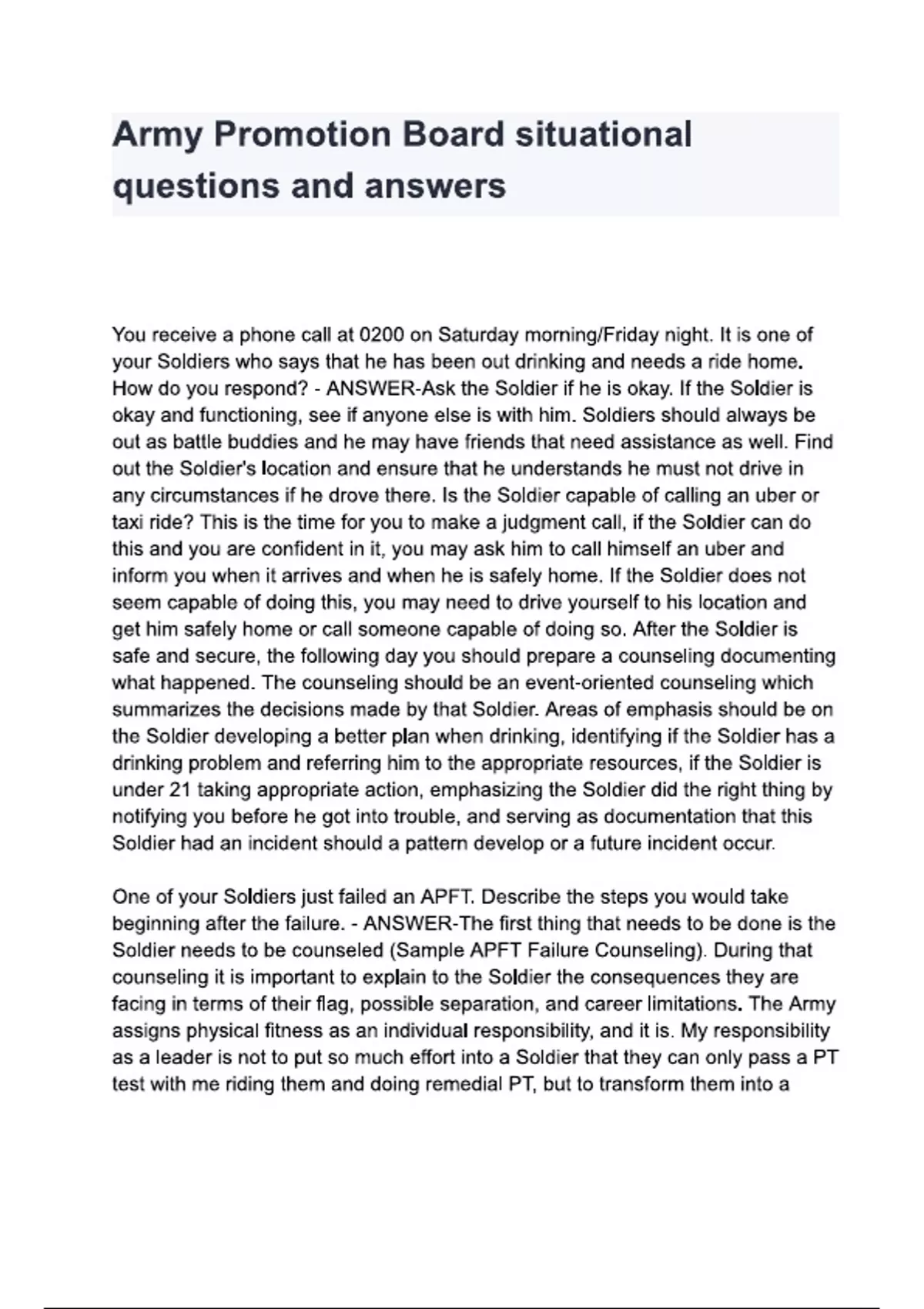 Army Promotion Board situational questions and answers

You receive a phone call at 0200 on Saturday morning/Friday night. It is one of your Soldiers who says that he has been out drinking and needs a ride home. How do you respond? - ANSWER-Ask the Soldier if he is okay. If the Soldier is okay and functioning, see if anyone else is with him. Soldiers should always be out as battle buddies and he may have friends that need assistance as well. Find out the Soldier's location and ensure that he understands he must not drive in any circumstances if he drove there. Is the Soldier capable of calling an uber or taxi ride? This is the time for you to make a judgment call, if the Soldier can do this and you are confident in it, you may ask him to call himself an uber and inform you when it arrives and when he is safely home. If the Soldier does not seem capable of doing this, you may need to drive yourself to his location and get him safely home or call someone capable of doing so. After the Soldier is safe and secure, the following day you should prepare a counseling documenting what happened. The counseling should be an event-oriented counseling which summarizes the decisions made by that Soldier. Areas of emphasis should be on the Soldier developing a better plan when drinking, identifying if the Soldier has a drinking problem and referring him to the appropriate resources, if the Soldier is under 21 taking appropriate action, emphasizing the Soldier did the right thing by notifying you before he got into trouble, and serving as documentation that this Soldier had an incident should a pattern develop or a future incident occur.

One of your Soldiers just failed an APFT. Describe the steps you would take beginning after the failure. - ANSWER-The first thing that needs to be done is the Soldier needs to be counseled (Sample APFT Failure Counseling). During that counseling it is important to explain to the Soldier the consequences they are facing in terms of their flag, possible separation, and career limitations. The Army assigns physical fitness as an individual responsibility, and it is. My responsibility as a leader is not to put so much effort into a Soldier that they can only pass a PT test with me riding them and doing remedial PT, but to transform them into a